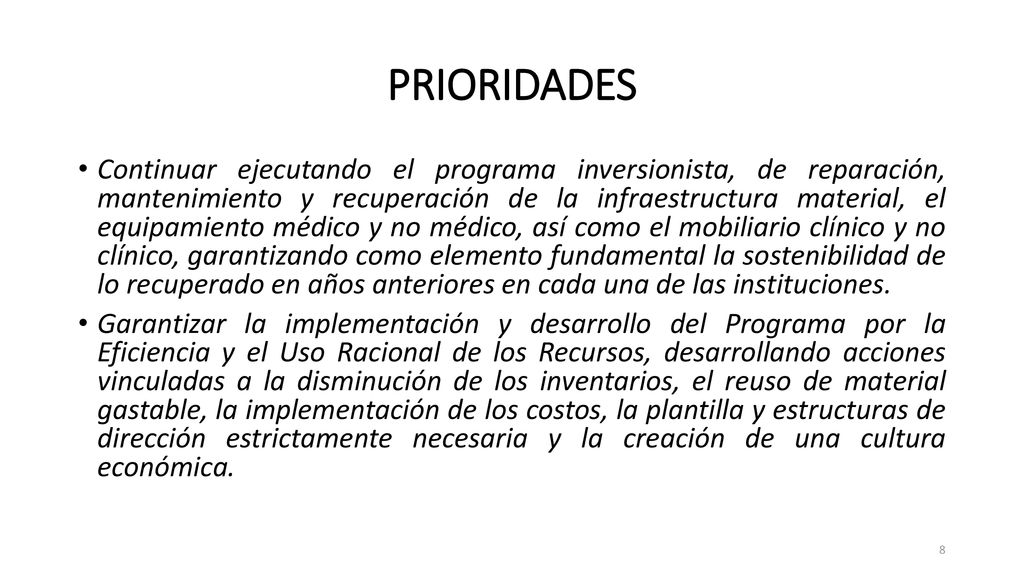 PRIORIDADES

• Continuar ejecutando el programa inversionista, de reparación, mantenimiento y recuperación de la infraestructura material, el equipamiento médico y no médico, así como el mobiliario clínico y no clínico, garantizando como elemento fundamental la sostenibilidad de lo recuperado en años anteriores en cada una de las instituciones.

• Garantizar la implementación y desarrollo del Programa por la Eficiencia y el Uso Racional de los Recursos, desarrollando acciones vinculadas a la disminución de los inventarios, el reuso de material gastable, la implementación de los costos, la plantilla y estructuras de dirección estrictamente necesaria y la creación de una cultura económica.

8